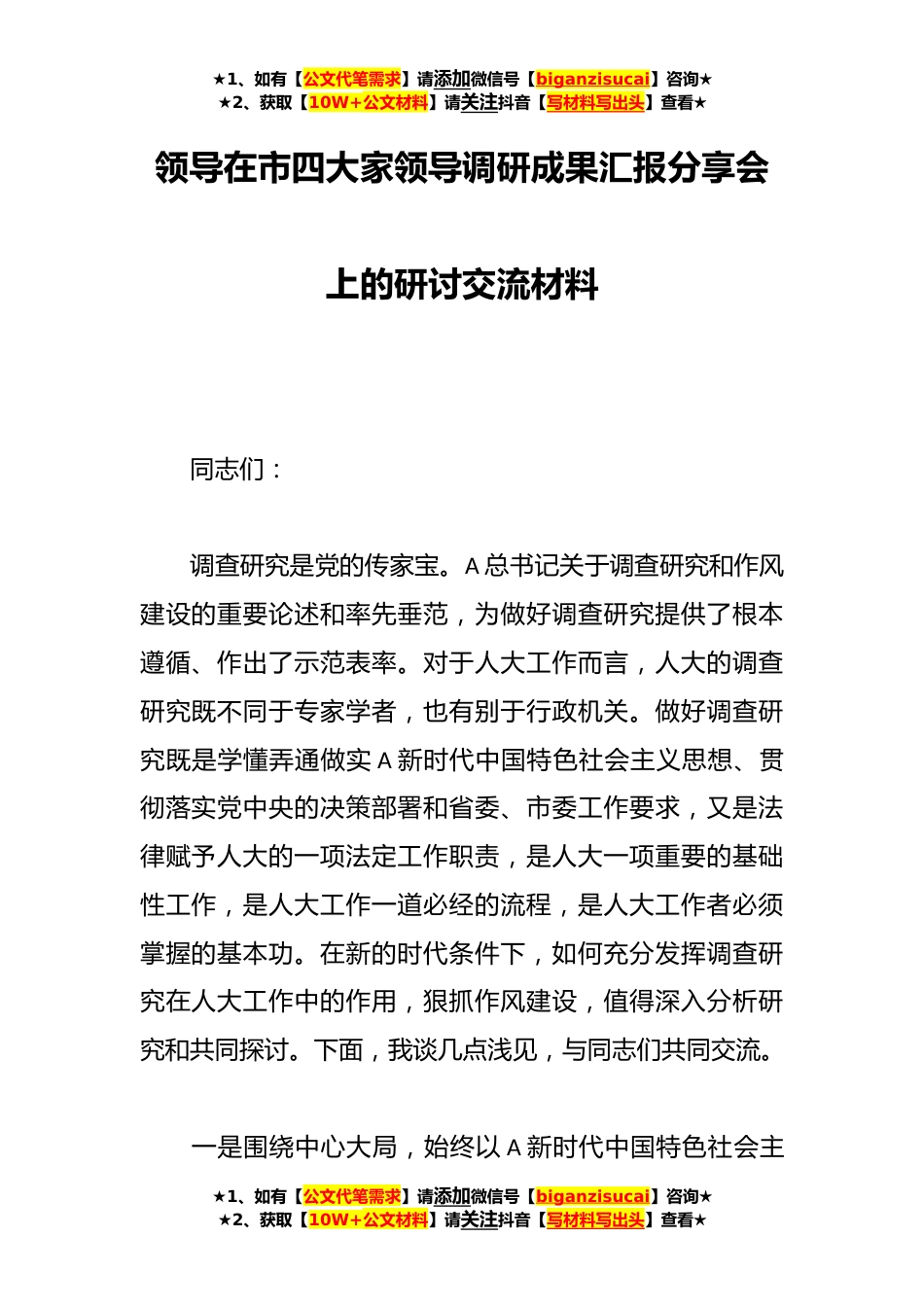 ★1、如有【公文代笔需求】请添加微信号【biganzisucai】咨询★
★2、获取【10W+公文材料】请关注抖音【写材料写出头】查看★

领导在市四大家领导调研成果汇报分享会上的研讨交流材料

同志们：

调查研究是党的传家宝。A总书记关于调查研究和作风建设的重要论述和率先垂范，为做好调查研究提供了根本遵循、作出了示范表率。对于人大工作而言，人大的调查研究既不同于专家学者，也有别于行政机关。做好调查研究既是学懂弄通做实A新时代中国特色社会主义思想、贯彻落实党中央的决策部署和省委、市委工作要求，又是法律赋予人大的一项法定工作职责，是人大一项重要的基础性工作，是人大工作一道必经的流程，是人大工作者必须掌握的基本功。在新的时代条件下，如何充分发挥调查研究在人大工作中的作用，狠抓作风建设，值得深入分析研究和共同探讨。下面，我谈几点浅见，与同志们共同交流。

一是围绕中心大局，始终以A新时代中国特色社会主

★1、如有【公文代笔需求】请添加微信号【biganzisucai】咨询★
★2、获取【10W+公文材料】请关注抖音【写材料写出头】查看★